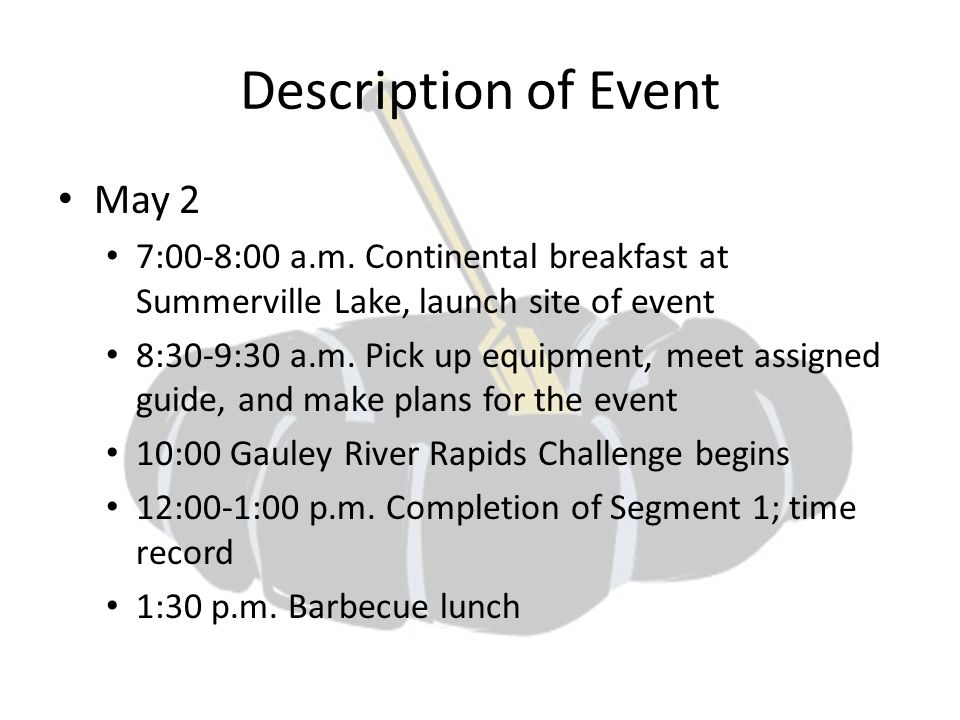 Description of Event

• May 2
  • 7:00-8:00 a.m. Continental breakfast at Summerville Lake, launch site of event
  • 8:30-9:30 a.m. Pick up equipment, meet assigned guide, and make plans for the event
  • 10:00 Gauley River Rapids Challenge begins
  • 12:00-1:00 p.m. Completion of Segment 1; time record
  • 1:30 p.m. Barbecue lunch